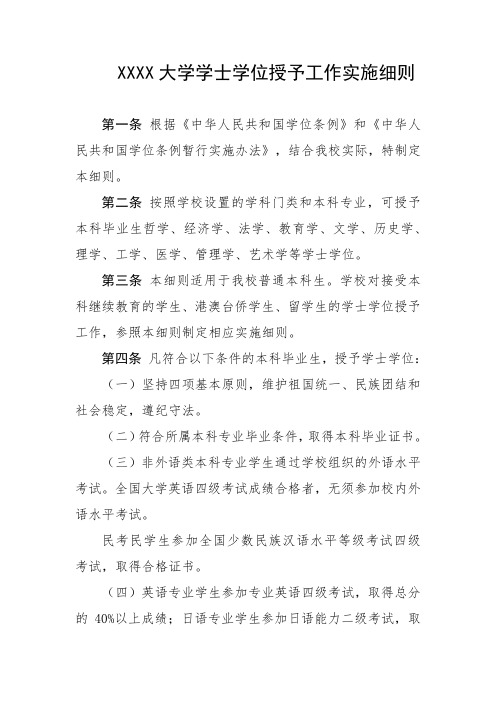 XXXX 大学学士学位授予工作实施细则

第一条 根据《中华人民共和国学位条例》和《中华人民共和国学位条例暂行实施办法》，结合我校实际，特制定本细则。

第二条 按照学校设置的学科门类和本科专业，可授予本科毕业生哲学、经济学、法学、教育学、文学、历史学、理学、工学、医学、管理学、艺术学等学士学位。

第三条 本细则适用于我校普通本科生。学校对接受本科继续教育的学生、港澳台侨学生、留学生的学士学位授予工作，参照本细则制定相应实施细则。

第四条 凡符合以下条件的本科毕业生，授予学士学位：

（一）坚持四项基本原则，维护祖国统一、民族团结和社会稳定，遵纪守法。

（二）符合所属本科专业毕业条件，取得本科毕业证书。

（三）非外语类本科专业学生通过学校组织的外语水平考试。全国大学英语四级考试成绩合格者，无须参加校内外语水平考试。

民考民学生参加全国少数民族汉语水平等级考试四级考试，取得合格证书。

（四）英语专业学生参加专业英语四级考试，取得总分的 40%以上成绩；日语专业学生参加日语能力二级考试，取